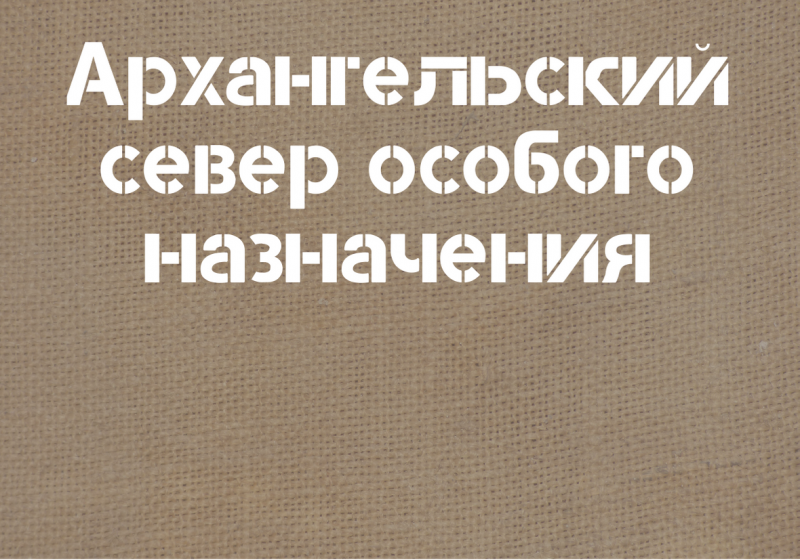 Архангельский север особого назначения